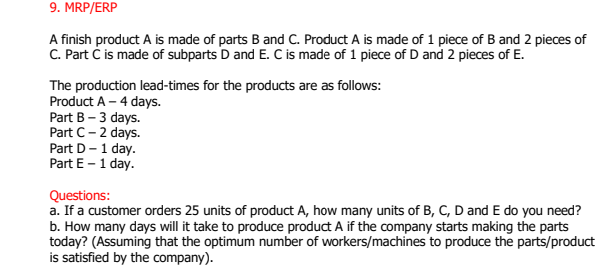 9. MRP/ERP

A finish product A is made of parts B and C. Product A is made of 1 piece of B and 2 pieces of C. Part C is made of subparts D and E. C is made of 1 piece of D and 2 pieces of E.

The production lead-times for the products are as follows:
Product A – 4 days.
Part B – 3 days.
Part C – 2 days.
Part D – 1 day.
Part E – 1 day.

Questions:
a. If a customer orders 25 units of product A, how many units of B, C, D and E do you need?
b. How many days will it take to produce product A if the company starts making the parts today? (Assuming that the optimum number of workers/machines to produce the parts/product is satisfied by the company).